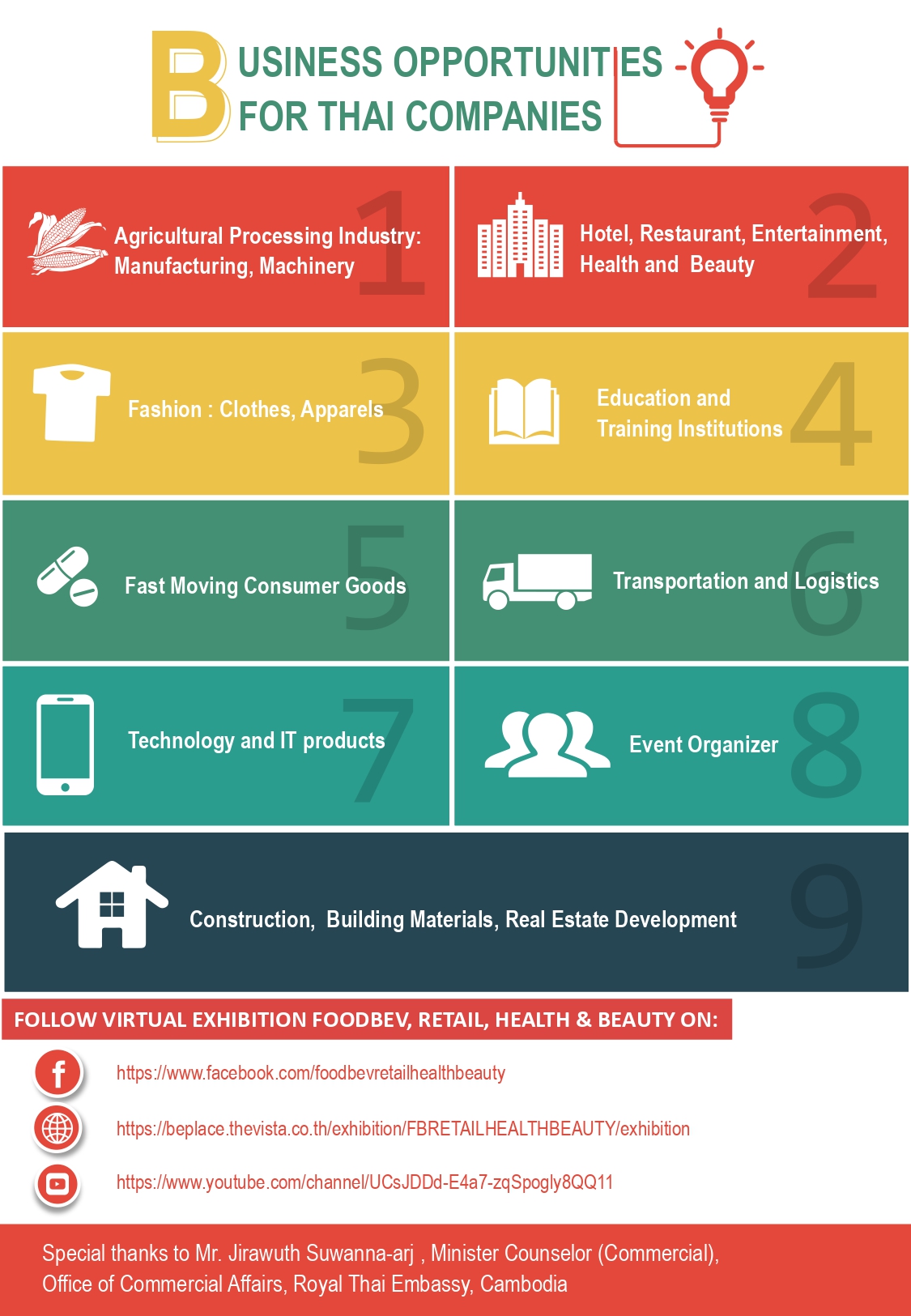 BUSINESS OPPORTUNITIES FOR THAI COMPANIES

Agricultural Processing Industry: Manufacturing, Machinery 1

Hotel, Restaurant, Entertainment, Health and Beauty 2

Fashion : Clothes, Apparels 3

Education and Training Institutions 4

Fast Moving Consumer Goods 5

Transportation and Logistics 6

Technology and IT products 7

Event Organizer 8

Construction, Building Materials, Real Estate Development 9

FOLLOW VIRTUAL EXHIBITION FOODBEV, RETAIL, HEALTH & BEAUTY ON:

https://www.facebook.com/foodbevretailhealthbeauty

https://beplace.thevista.co.th/exhibition/FBRETAILHEALTHBEAUTY/exhibition

https://www.youtube.com/channel/UCsJDDd-E4a7-zqSpogly8QQ11

Special thanks to Mr. Jirawuth Suwanna-arj , Minister Counselor (Commercial), Office of Commercial Affairs, Royal Thai Embassy, Cambodia